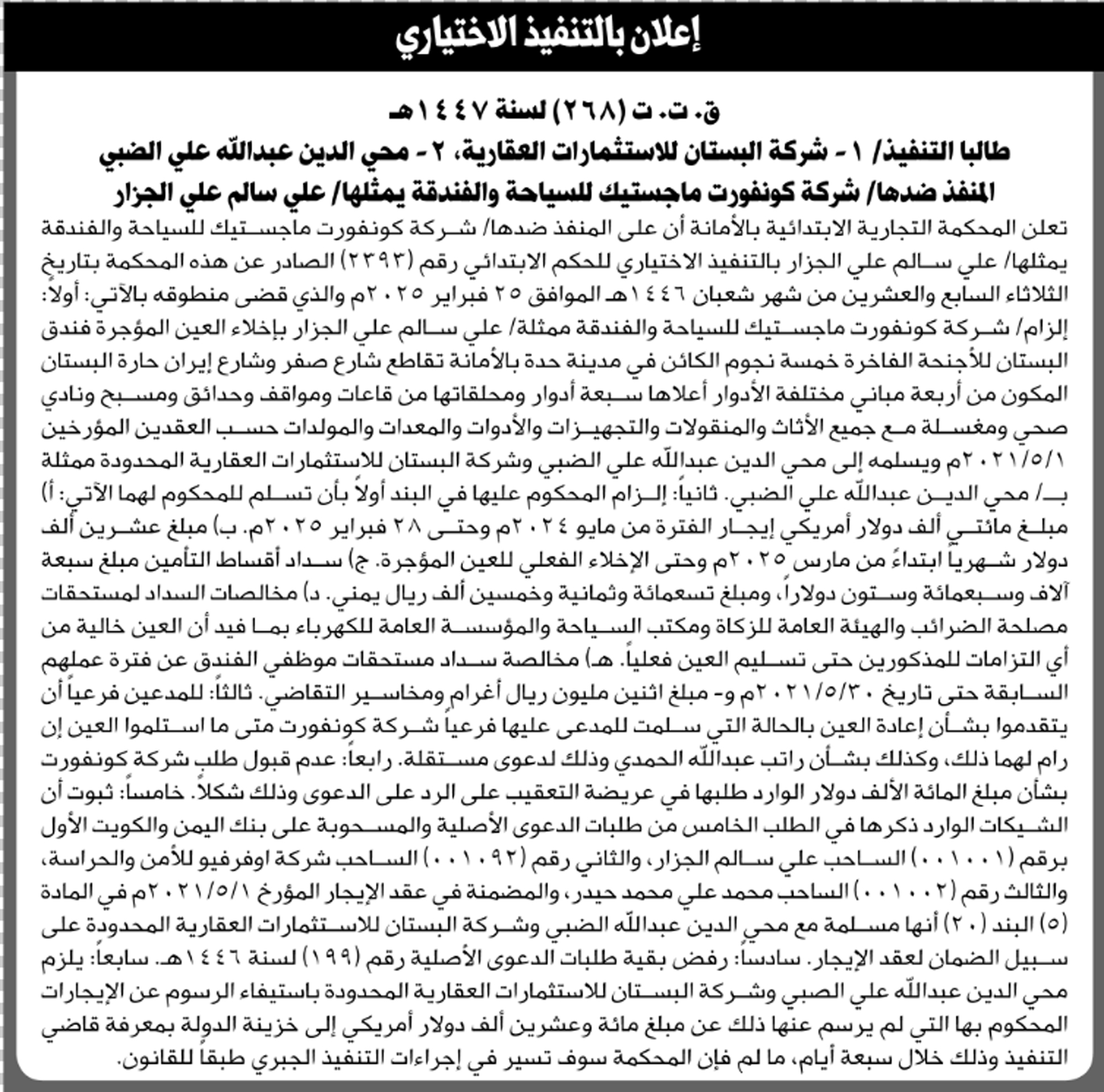 إعلان بالتنفيذ الاختياري

ق. ت. ت (٢٦٨) لسنة ١٤٤٧هـ

طالبا التنفيذ/ ١- شركة البستان للاستثمارات العقارية، ٢- محي الدين عبدالله علي الضبي
المنفذ ضدها/ شركة كونفورت ماجستيك للسياحة والفندقة يمثلها/ علي سالم علي الجزار

تعلن المحكمة التجارية الابتدائية بالأمانة أن على المنفذ ضدها/ شركة كونفورت ماجستيك للسياحة والفندقة يمثلها/ علي سالم علي الجزار بالتنفيذ الاختياري للحكم الابتدائي رقم (٢٣٩٣) الصادر عن هذه المحكمة بتاريخ الثلاثاء السابع والعشرين من شهر شعبان ١٤٤٦هـ الموافق ٢٥ فبراير ٢٠٢٥م والذي قضى منطوقه بالآتي: أولاً: إلزام/ شركة كونفورت ماجستيك للسياحة والفندقة ممثلة/ علي سالم علي الجزار بإخلاء العين المؤجرة فندق البستان للأجنحة الفاخرة خمسة نجوم الكائن في مدينة حدة بالأمانة تقاطع شارع صفر وشارع إيران حارة البستان المكون من أربعة مباني مختلفة الأدوار أعلاها سبعة أدوار ومحلقاتها من قاعات ومواقف وحدائق ومسبح ونادي صحي ومغسلة مع جميع الأثاث والمنقولات والتجهيزات والأدوات والمعدات والمولدات حسب العقدين المؤرخين ٢٠٢١/٥/١م ويسلمه إلى محي الدين عبدالله علي الضبي وشركة البستان للاستثمارات العقارية المحدودة ممثلة بـ/ محي الدين عبدالله علي الضبي. ثانياً: إلزام المحكوم عليها في البند أولاً بأن تسلم للمحكوم لهما الآتي: أ) مبلغ مائتي ألف دولار أمريكي إيجار الفترة من مايو ٢٠٢٤م وحتى ٢٨ فبراير ٢٠٢٥م. ب) مبلغ عشرين ألف دولار شهرياً ابتداءً من مارس ٢٠٢٥م وحتى الإخلاء الفعلي للعين المؤجرة. ج) سداد أقساط التأمين مبلغ سبعة آلاف وسبعمائة وستون دولاراً، ومبلغ تسعمائة وثمانية وخمسين ألف ريال يمني. د) مخالصات السداد لمستحقات مصلحة الضرائب والهيئة العامة للزكاة ومكتب السياحة والمؤسسة العامة للكهرباء بما فيد أن العين خالية من أي التزامات للمذكورين حتى تسليم العين فعلياً. هـ) مخالصة سداد مستحقات موظفي الفندق عن فترة عملهم السابقة حتى تاريخ ٢٠٢١/٥/٣٠م و- مبلغ اثنين مليون ريال أغرام ومخاسير التقاضي. ثالثاً: للمدعين فرعياً أن يتقدموا بشأن إعادة العين بالحالة التي سلمت للمدعى عليها فرعياً شركة كونفورت متى ما استلموا العين إن رام لهما ذلك، وكذلك بشأن راتب عبدالله الحمدي وذلك لدعوى مستقلة. رابعاً: عدم قبول طلب شركة كونفورت بشأن مبلغ المائة الألف دولار الوارد طلبها في عريضة التعقيب على الرد على الدعوى وذلك شكلاً. خامساً: ثبوت أن الشيكات الوارد ذكرها في الطلب الخامس من طلبات الدعوى الأصلية والمسحوبة على بنك اليمن والكويت الأول برقم (٠٠١٠٠١) الساحب علي سالم الجزار، والثاني رقم (٠٠١٠٩٢) الساحب شركة اوفرفيو للأمن والحراسة، والثالث رقم (٠٠١٠٠٢) الساحب محمد علي محمد حيدر، والمضمنة في عقد الإيجار المؤرخ ٢٠٢١/٥/١م في المادة (٥) البند (٢٠) أنها مسلمة مع محي الدين عبدالله الضبي وشركة البستان للاستثمارات العقارية المحدودة على سبيل الضمان لعقد الإيجار. سادساً: رفض بقية طلبات الدعوى الأصلية رقم (١٩٩) لسنة ١٤٤٦هـ. سابعاً: يلزم محي الدين عبدالله علي الصبي وشركة البستان للاستثمارات العقارية المحدودة باستيفاء الرسوم عن الإيجارات المحكوم بها التي لم يرسم عنها ذلك عن مبلغ مائة وعشرين ألف دولار أمريكي إلى خزينة الدولة بمعرفة قاضي التنفيذ وذلك خلال سبعة أيام، ما لم فإن المحكمة سوف تسير في إجراءات التنفيذ الجبري طبقاً للقانون.